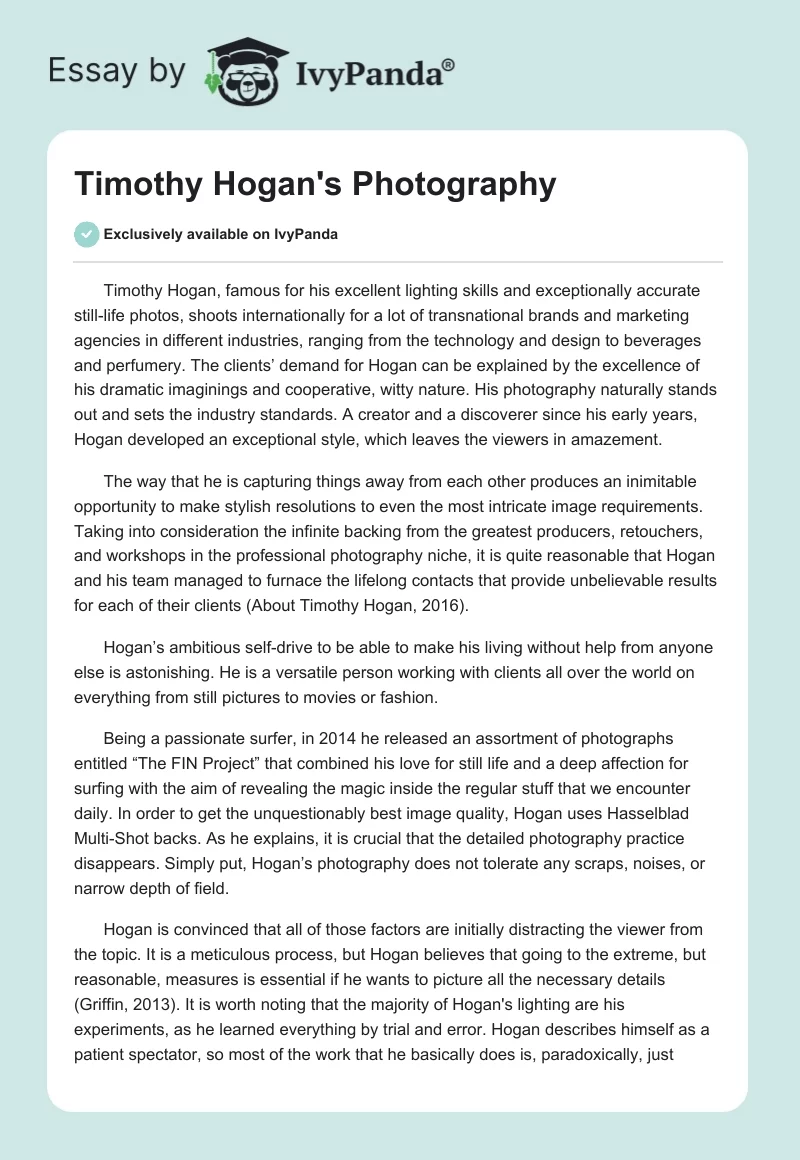 Essay by IvyPanda®

Timothy Hogan's Photography

Exclusively available on IvyPanda

Timothy Hogan, famous for his excellent lighting skills and exceptionally accurate still-life photos, shoots internationally for a lot of transnational brands and marketing agencies in different industries, ranging from the technology and design to beverages and perfumery. The clients' demand for Hogan can be explained by the excellence of his dramatic imaginings and cooperative, witty nature. His photography naturally stands out and sets the industry standards. A creator and a discoverer since his early years, Hogan developed an exceptional style, which leaves the viewers in amazement.

The way that he is capturing things away from each other produces an inimitable opportunity to make stylish resolutions to even the most intricate image requirements. Taking into consideration the infinite backing from the greatest producers, retouchers, and workshops in the professional photography niche, it is quite reasonable that Hogan and his team managed to furnace the lifelong contacts that provide unbelievable results for each of their clients (About Timothy Hogan, 2016).

Hogan's ambitious self-drive to be able to make his living without help from anyone else is astonishing. He is a versatile person working with clients all over the world on everything from still pictures to movies or fashion.

Being a passionate surfer, in 2014 he released an assortment of photographs entitled "The FIN Project" that combined his love for still life and a deep affection for surfing with the aim of revealing the magic inside the regular stuff that we encounter daily. In order to get the unquestionably best image quality, Hogan uses Hasselblad Multi-Shot backs. As he explains, it is crucial that the detailed photography practice disappears. Simply put, Hogan's photography does not tolerate any scraps, noises, or narrow depth of field.

Hogan is convinced that all of those factors are initially distracting the viewer from the topic. It is a meticulous process, but Hogan believes that going to the extreme, but reasonable, measures is essential if he wants to picture all the necessary details (Griffin, 2013). It is worth noting that the majority of Hogan's lighting are his experiments, as he learned everything by trial and error. Hogan describes himself as a patient spectator, so most of the work that he basically does is, paradoxically, just